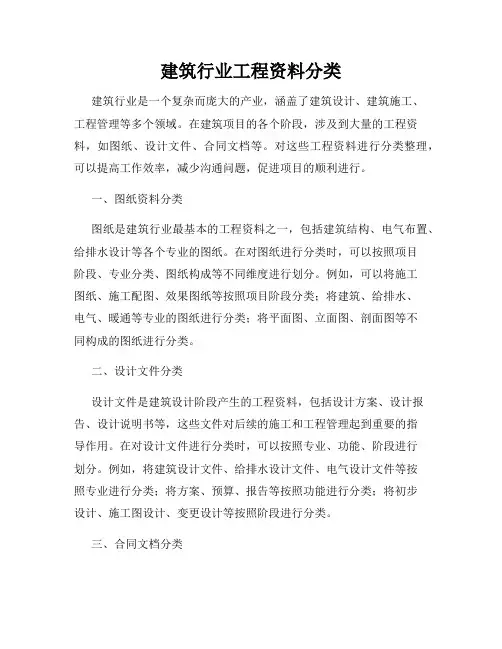 建筑行业工程资料分类

建筑行业是一个复杂而庞大的产业，涵盖了建筑设计、建筑施工、工程管理等多个领域。在建筑项目的各个阶段，涉及到大量的工程资料，如图纸、设计文件、合同文档等。对这些工程资料进行分类整理，可以提高工作效率，减少沟通问题，促进项目的顺利进行。

一、图纸资料分类

图纸是建筑行业最基本的工程资料之一，包括建筑结构、电气布置、给排水设计等各个专业的图纸。在对图纸进行分类时，可以按照项目阶段、专业分类、图纸构成等不同维度进行划分。例如，可以将施工图纸、施工配图、效果图纸等按照项目阶段分类；将建筑、给排水、电气、暖通等专业的图纸进行分类；将平面图、立面图、剖面图等不同构成的图纸进行分类。

二、设计文件分类

设计文件是建筑设计阶段产生的工程资料，包括设计方案、设计报告、设计说明书等，这些文件对后续的施工和工程管理起到重要的指导作用。在对设计文件进行分类时，可以按照专业、功能、阶段进行划分。例如，将建筑设计文件、给排水设计文件、电气设计文件等按照专业进行分类；将方案、预算、报告等按照功能进行分类；将初步设计、施工图设计、变更设计等按照阶段进行分类。

三、合同文档分类